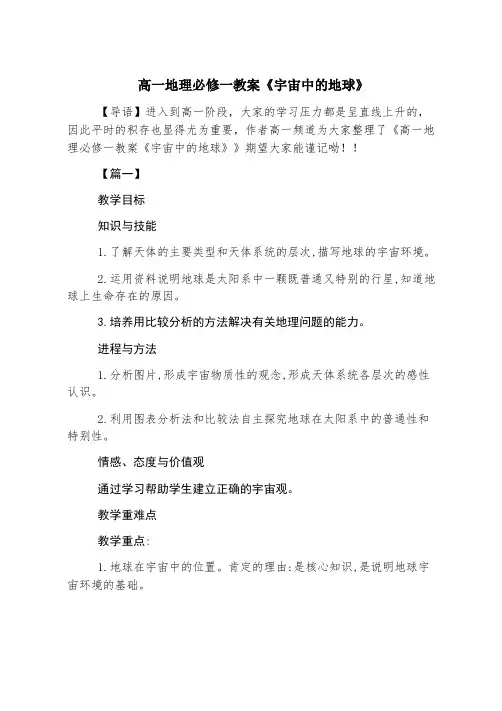 高一地理必修一教案《宇宙中的地球》

【导语】进入到高一阶段，大家的学习压力都是呈直线上升的，因此平时的积存也显得尤为重要，作者高一频道为大家整理了《高一地理必修一教案《宇宙中的地球》》期望大家能谨记呦！！

【篇一】

教学目标

知识与技能

1.了解天体的主要类型和天体系统的层次，描写地球的宇宙环境。

2.运用资料说明地球是太阳系中一颗既普通又特别的行星，知道地球上生命存在的原因。

3.培养用比较分析的方法解决有关地理问题的能力。

进程与方法

1.分析图片，形成宇宙物质性的观念，形成天体系统各层次的感性认识。

2.利用图表分析法和比较法自主探究地球在太阳系中的普通性和特别性。

情感、态度与价值观

通过学习帮助学生建立正确的宇宙观。

教学重难点

教学重点：

1.地球在宇宙中的位置。肯定的理由：是核心知识，是说明地球宇宙环境的基础。